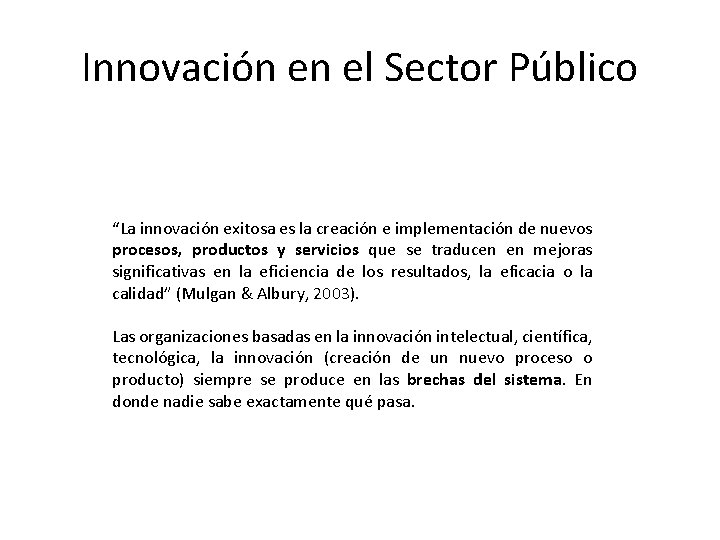 Innovación en el Sector Público

“La innovación exitosa es la creación e implementación de nuevos procesos, productos y servicios que se traducen en mejoras significativas en la eficiencia de los resultados, la eficacia o la calidad” (Mulgan & Albury, 2003).

Las organizaciones basadas en la innovación intelectual, científica, tecnológica, la innovación (creación de un nuevo proceso o producto) siempre se produce en las brechas del sistema. En donde nadie sabe exactamente qué pasa.